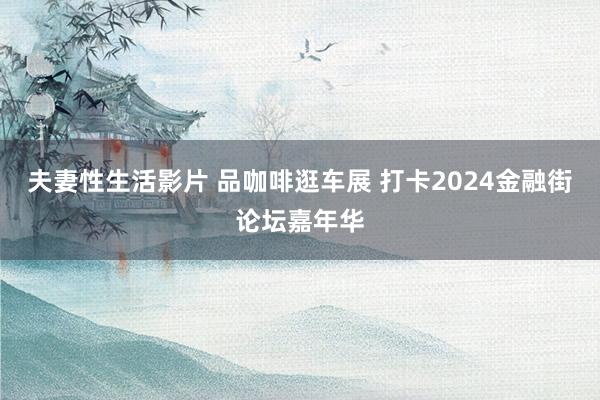 夫妻性生活影片 品咖啡逛车展 打卡2024金融街论坛嘉年华